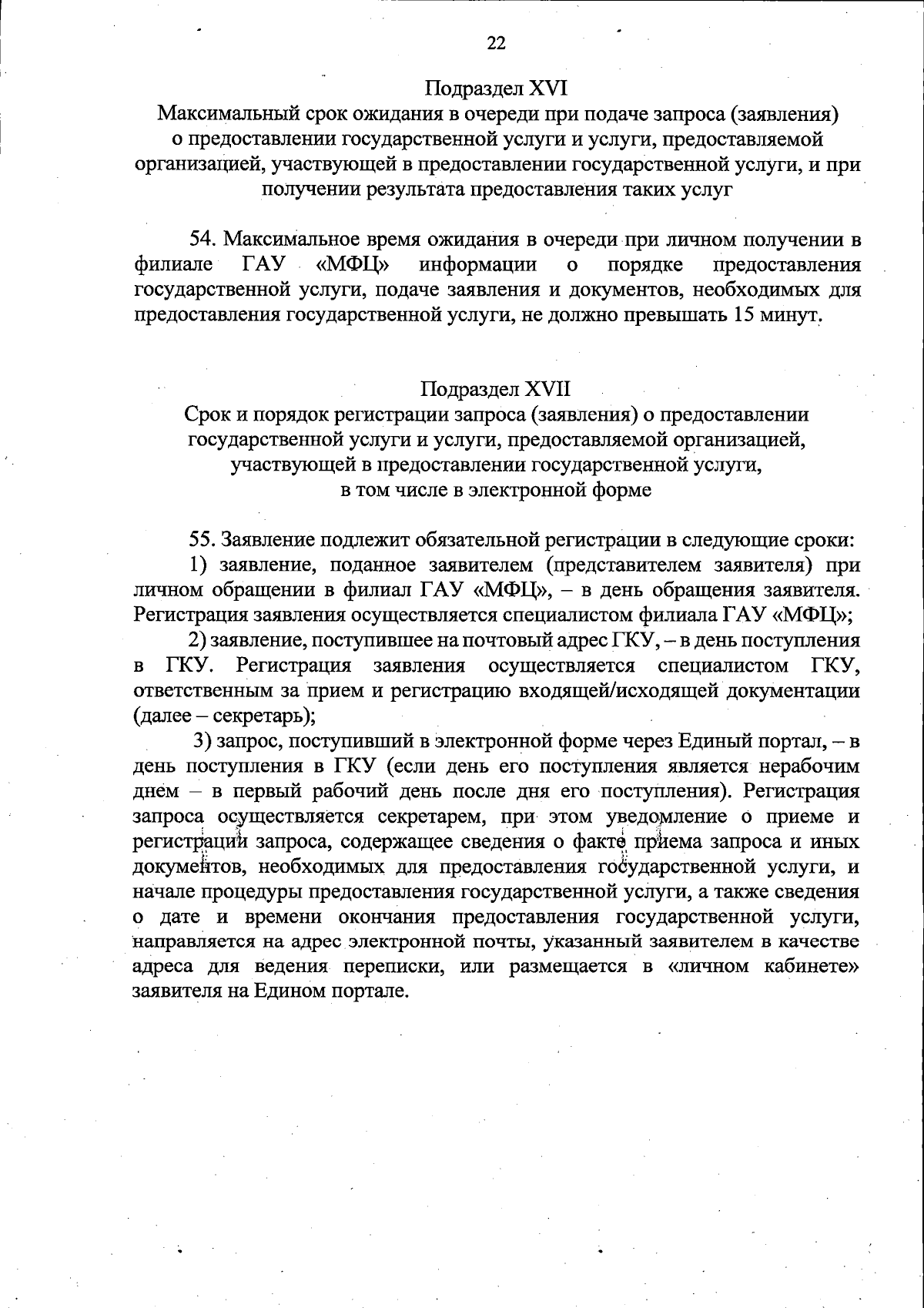 22

Подраздел XVI
Максимальный срок ожидания в очереди при подаче запроса (заявления) о предоставлении государственной услуги и услуги, предоставляемой организацией, участвующей в предоставлении государственной услуги, и при получении результата предоставления таких услуг

54. Максимальное время ожидания в очереди при личном получении в филиале ГАУ «МФЦ» информации о порядке предоставления государственной услуги, подаче заявления и документов, необходимых для предоставления государственной услуги, не должно превышать 15 минут.

Подраздел XVII
Срок и порядок регистрации запроса (заявления) о предоставлении государственной услуги и услуги, предоставляемой организацией, участвующей в предоставлении государственной услуги, в том числе в электронной форме

55. Заявление подлежит обязательной регистрации в следующие сроки:
1) заявление, поданное заявителем (представителем заявителя) при личном обращении в филиал ГАУ «МФЦ», – в день обращения заявителя. Регистрация заявления осуществляется специалистом филиала ГАУ «МФЦ»;
2) заявление, поступившее на почтовый адрес ГКУ, – в день поступления в ГКУ. Регистрация заявления осуществляется специалистом ГКУ, ответственным за прием и регистрацию входящей/исходящей документации (далее – секретарь);
3) запрос, поступивший в электронной форме через Единый портал, – в день поступления в ГКУ (если день его поступления является нерабочим днем – в первый рабочий день после дня его поступления). Регистрация запроса осуществляется секретарем, при этом уведомление о приеме и регистрации запроса, содержащее сведения о факте приема запроса и иных документов, необходимых для предоставления государственной услуги, и начале процедуры предоставления государственной услуги, а также сведения о дате и времени окончания предоставления государственной услуги, направляется на адрес электронной почты, указанный заявителем в качестве адреса для ведения переписки, или размещается в «личном кабинете» заявителя на Едином портале.